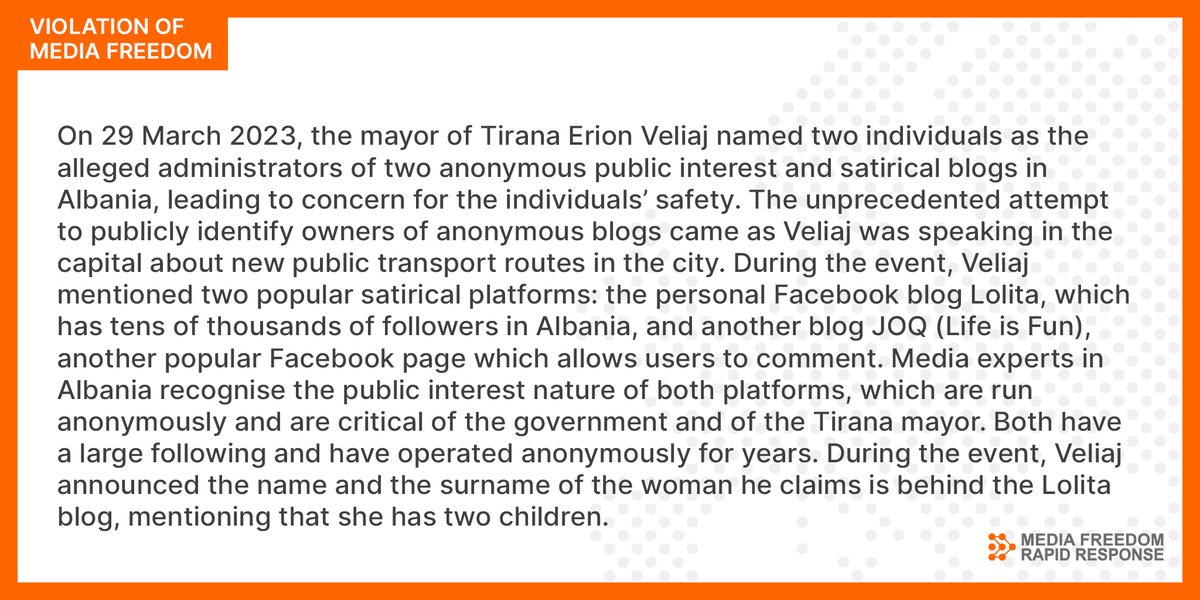 VIOLATION OF MEDIA FREEDOM

On 29 March 2023, the mayor of Tirana Erion Veliaj named two individuals as the alleged administrators of two anonymous public interest and satirical blogs in Albania, leading to concern for the individuals' safety. The unprecedented attempt to publicly identify owners of anonymous blogs came as Veliaj was speaking in the capital about new public transport routes in the city. During the event, Veliaj mentioned two popular satirical platforms: the personal Facebook blog Lolita, which has tens of thousands of followers in Albania, and another blog JOQ (Life is Fun), another popular Facebook page which allows users to comment. Media experts in Albania recognise the public interest nature of both platforms, which are run anonymously and are critical of the government and of the Tirana mayor. Both have a large following and have operated anonymously for years. During the event, Veliaj announced the name and the surname of the woman he claims is behind the Lolita blog, mentioning that she has two children.

MEDIA FREEDOM RAPID RESPONSE